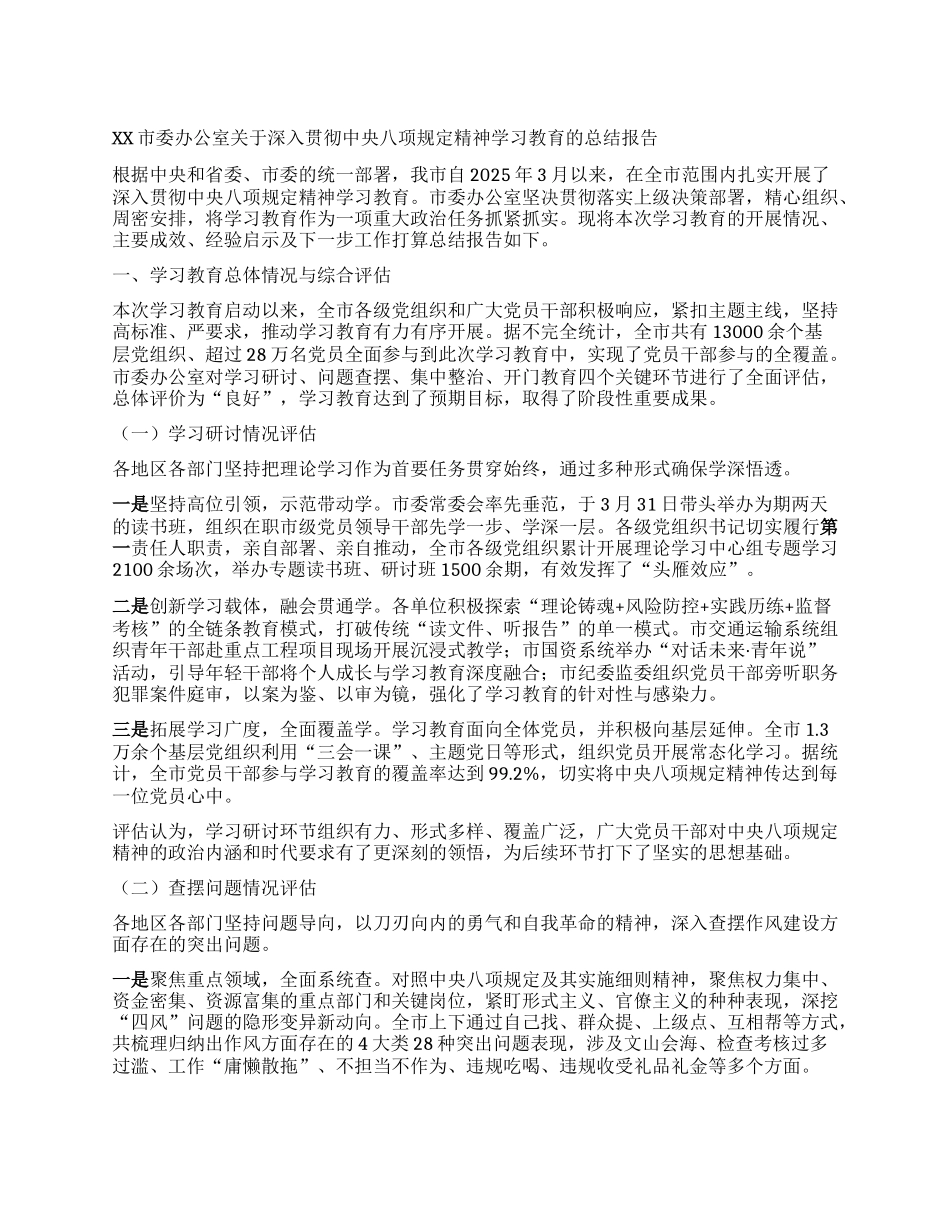 XX 市委办公室关于深入贯彻中央八项规定精神学习教育的总结报告

根据中央和省委、市委的统一部署，我市自 2025 年 3 月以来，在全市范围内扎实开展了深入贯彻中央八项规定精神学习教育。市委办公室坚决贯彻落实上级决策部署，精心组织、周密安排，将学习教育作为一项重大政治任务抓紧抓实。现将本次学习教育的开展情况、主要成效、经验启示及下一步工作打算总结报告如下。

一、学习教育总体情况与综合评估

本次学习教育启动以来，全市各级党组织和广大党员干部积极响应，紧扣主题主线，坚持高标准、严要求，推动学习教育有力有序开展。据不完全统计，全市共有 13000 余个基层党组织、超过 28 万名党员全面参与到此次学习教育中，实现了党员干部参与的全覆盖。市委办公室对学习研讨、问题查摆、集中整治、开门教育四个关键环节进行了全面评估，总体评价为“良好”，学习教育达到了预期目标，取得了阶段性重要成果。

（一）学习研讨情况评估

各地区各部门坚持把理论学习作为首要任务贯穿始终，通过多种形式确保学深悟透。

一是坚持高位引领，示范带动学。市委常委会率先垂范，于 3 月 31 日带头举办为期两天的读书班，组织在职市级党员领导干部先学一步、学深一层。各级党组织书记切实履行第一责任人职责，亲自部署、亲自推动，全市各级党组织累计开展理论学习中心组专题学习 2100 余场次，举办专题读书班、研讨班 1500 余期，有效发挥了“头雁效应”。

二是创新学习载体，融会贯通学。各单位积极探索“理论铸魂+风险防控+实践历练+监督考核”的全链条教育模式，打破传统“读文件、听报告”的单一模式。市交通运输系统组织青年干部赴重点工程项目现场开展沉浸式教学；市国资系统举办“对话未来·青年说”活动，引导年轻干部将个人成长与学习教育深度融合；市纪委监委组织党员干部旁听职务犯罪案件庭审，以案为鉴、以审为镜，强化了学习教育的针对性与感染力。

三是拓展学习广度，全面覆盖学。学习教育面向全体党员，并积极向基层延伸。全市 1.3 万余个基层党组织利用“三会一课”、主题党日等形式，组织党员开展常态化学习。据统计，全市党员干部参与学习教育的覆盖率达到 99.2%，切实将中央八项规定精神传达到每一位党员心中。

评估认为，学习研讨环节组织有力、形式多样、覆盖广泛，广大党员干部对中央八项规定精神的政治内涵和时代要求有了更深刻的领悟，为后续环节打下了坚实的思想基础。

（二）查摆问题情况评估

各地区各部门坚持问题导向，以刀刃向内的勇气和自我革命的精神，深入查摆作风建设方面存在的突出问题。

一是聚焦重点领域，全面系统查。对照中央八项规定及其实施细则精神，聚焦权力集中、资金密集、资源富集的重点部门和关键岗位，紧盯形式主义、官僚主义的种种表现，深挖“四风”问题的隐形变异新动向。全市上下通过自己找、群众提、上级点、互相帮等方式，共梳理归纳出作风方面存在的 4 大类 28 种突出问题表现，涉及文山会海、检查考核过多过滥、工作“庸懒散拖”、不担当不作为、违规吃喝、违规收受礼品礼金等多个方面。